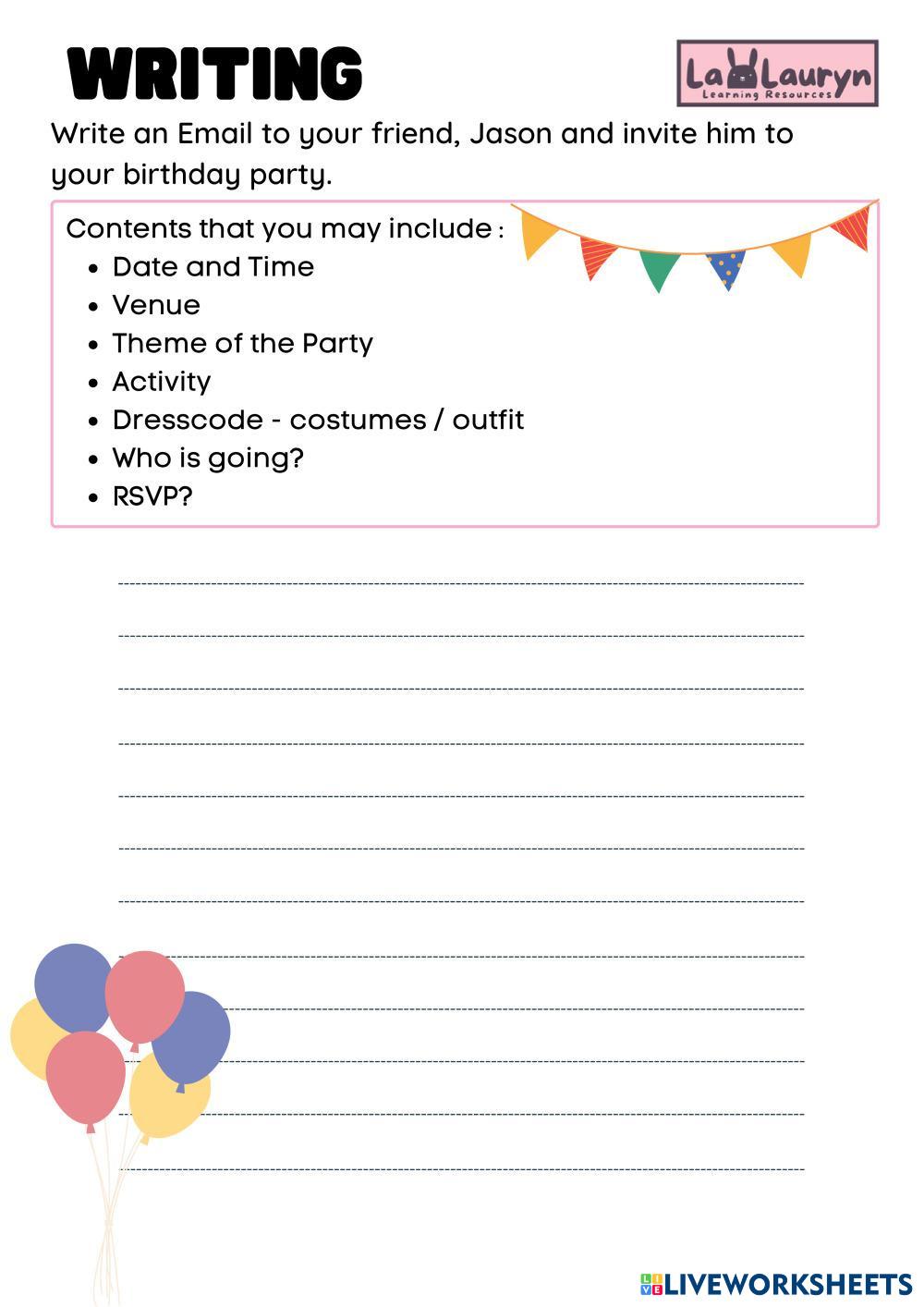 WRITING

La Lauryn
Learning Resources

Write an Email to your friend, Jason and invite him to your birthday party.

Contents that you may include :
- Date and Time
- Venue
- Theme of the Party
- Activity
- Dresscode - costumes / outfit
- Who is going?
- RSVP?

LIVEWORKSHEETS